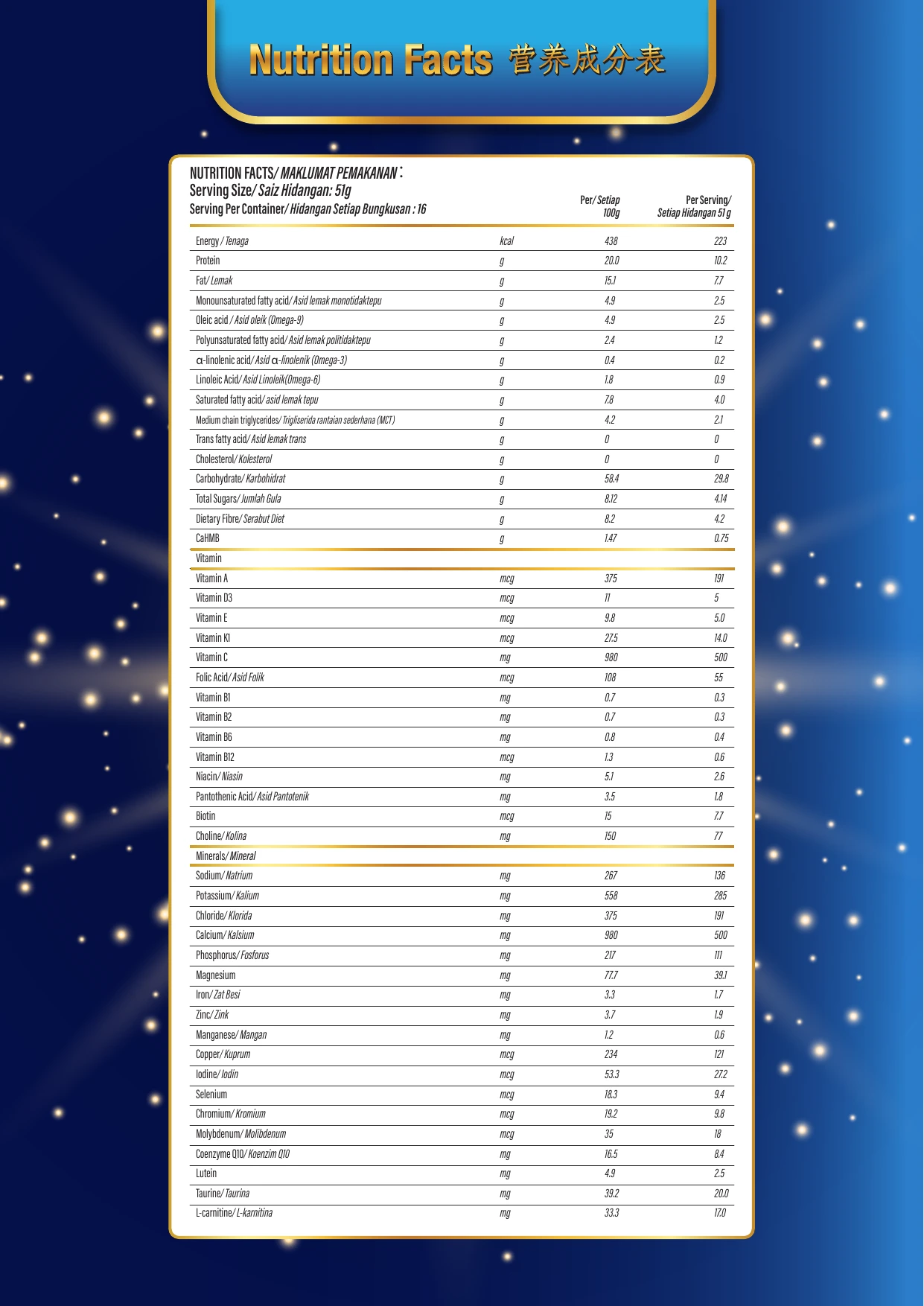 Nutrition Facts 营养成分表

NUTRITION FACTS/ MAKLUMAT PEMAKANAN :
Serving Size/ Saiz Hidangan: 51g
Serving Per Container/ Hidangan Setiap Bungkusan : 16

| | | Per/ Setiap 100g | Per Serving/ Setiap Hidangan 51 g |
|---|---|---|---|
| Energy / Tenaga | kcal | 438 | 223 |
| Protein | g | 20.0 | 10.2 |
| Fat/ Lemak | g | 15.1 | 7.7 |
| Monounsaturated fatty acid/ Asid lemak monotidaktepu | g | 4.9 | 2.5 |
| Oleic acid / Asid oleik (Omega-9) | g | 4.9 | 2.5 |
| Polyunsaturated fatty acid/ Asid lemak politidaktepu | g | 2.4 | 1.2 |
| α-linolenic acid/ Asid α-linolenik (Omega-3) | g | 0.4 | 0.2 |
| Linoleic Acid/ Asid Linoleik(Omega-6) | g | 1.8 | 0.9 |
| Saturated fatty acid/ asid lemak tepu | g | 7.8 | 4.0 |
| Medium chain triglycerides/ Trigliserida rantaian sederhana (MCT) | g | 4.2 | 2.1 |
| Trans fatty acid/ Asid lemak trans | g | 0 | 0 |
| Cholesterol/ Kolesterol | g | 0 | 0 |
| Carbohydrate/ Karbohidrat | g | 58.4 | 29.8 |
| Total Sugars/ Jumlah Gula | g | 8.12 | 4.14 |
| Dietary Fibre/ Serabut Diet | g | 8.2 | 4.2 |
| CaHMB | g | 1.47 | 0.75 |
| Vitamin | | | |
| Vitamin A | mcg | 375 | 191 |
| Vitamin D3 | mcg | 11 | 5 |
| Vitamin E | mcg | 9.8 | 5.0 |
| Vitamin K1 | mcg | 27.5 | 14.0 |
| Vitamin C | mg | 980 | 500 |
| Folic Acid/ Asid Folik | mcg | 108 | 55 |
| Vitamin B1 | mg | 0.7 | 0.3 |
| Vitamin B2 | mg | 0.7 | 0.3 |
| Vitamin B6 | mg | 0.8 | 0.4 |
| Vitamin B12 | mcg | 1.3 | 0.6 |
| Niacin/ Niasin | mg | 5.1 | 2.6 |
| Pantothenic Acid/ Asid Pantotenik | mg | 3.5 | 1.8 |
| Biotin | mcg | 15 | 7.7 |
| Choline/ Kolina | mg | 150 | 77 |
| Minerals/ Mineral | | | |
| Sodium/ Natrium | mg | 267 | 136 |
| Potassium/ Kalium | mg | 558 | 285 |
| Chloride/ Klorida | mg | 375 | 191 |
| Calcium/ Kalsium | mg | 980 | 500 |
| Phosphorus/ Fosforus | mg | 217 | 111 |
| Magnesium | mg | 77.7 | 39.1 |
| Iron/ Zat Besi | mg | 3.3 | 1.7 |
| Zinc/ Zink | mg | 3.7 | 1.9 |
| Manganese/ Mangan | mg | 1.2 | 0.6 |
| Copper/ Kuprum | mcg | 234 | 121 |
| Iodine/ Iodin | mcg | 53.3 | 27.2 |
| Selenium | mcg | 18.3 | 9.4 |
| Chromium/ Kromium | mcg | 19.2 | 9.8 |
| Molybdenum/ Molibdenum | mcg | 35 | 18 |
| Coenzyme Q10/ Koenzim Q10 | mg | 16.5 | 8.4 |
| Lutein | mg | 4.9 | 2.5 |
| Taurine/ Taurina | mg | 39.2 | 20.0 |
| L-carnitine/ L-karnitina | mg | 33.3 | 17.0 |